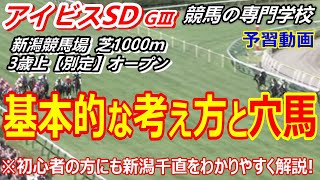 アイビスSD GⅢ

競馬の専門学校

予習動画

新潟競馬場 芝1000m
3歳上【別定】オープン

基本的な考え方と穴馬

※初心者の方にも新潟千直をわかりやすく解説!